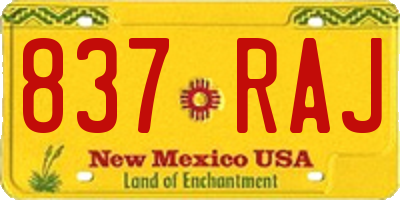 837 RAJ

New Mexico USA
Land of Enchantment